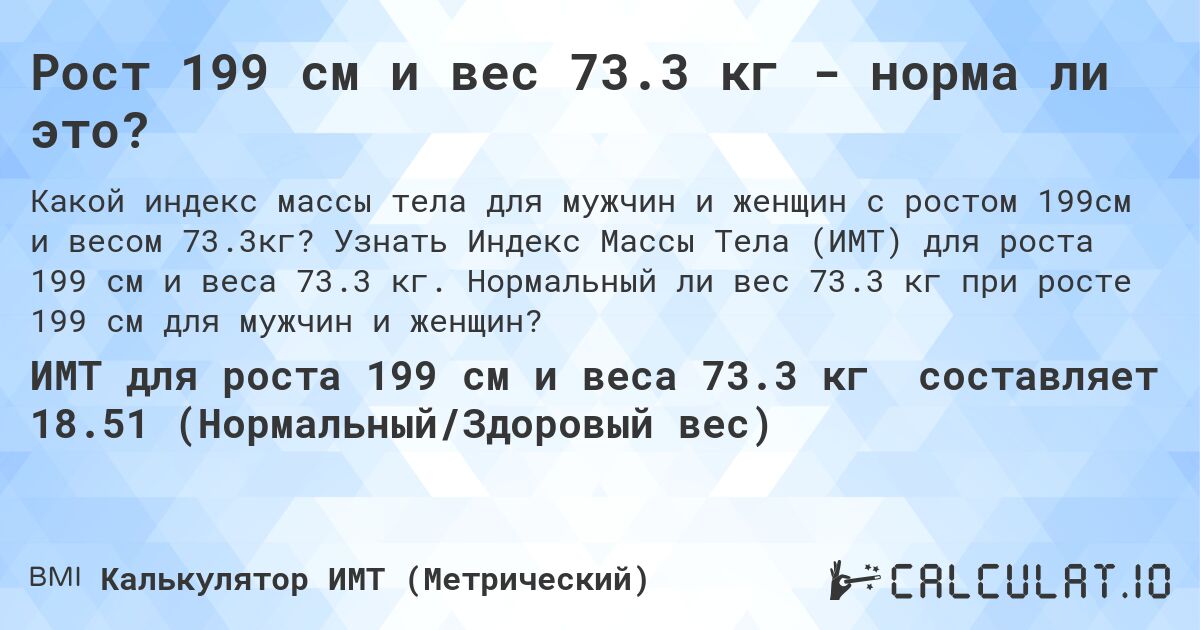 Рост 199 см и вес 73.3 кг - норма ли это?

Какой индекс массы тела для мужчин и женщин с ростом 199см и весом 73.3кг? Узнать Индекс Массы Тела (ИМТ) для роста 199 см и веса 73.3 кг. Нормальный ли вес 73.3 кг при росте 199 см для мужчин и женщин?

ИМТ для роста 199 см и веса 73.3 кг составляет 18.51 (Нормальный/Здоровый вес)

BMI Калькулятор ИМТ (Метрический)

CALCULAT.IO